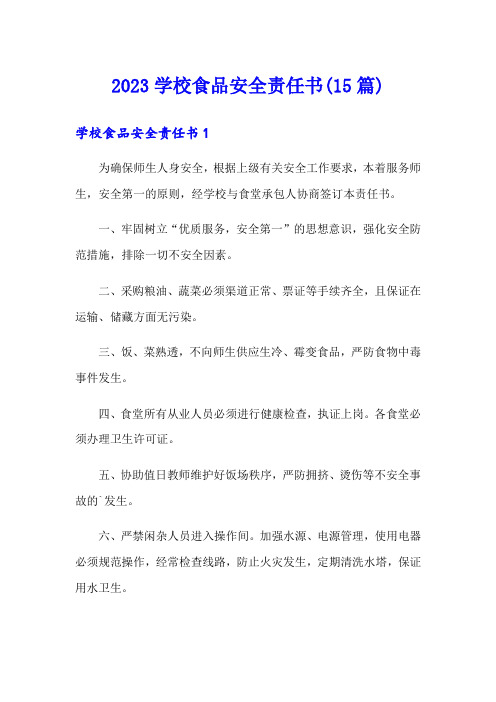 2023 学校食品安全责任书(15 篇)

学校食品安全责任书 1

为确保师生人身安全，根据上级有关安全工作要求，本着服务师生，安全第一的原则，经学校与食堂承包人协商签订本责任书。

一、牢固树立“优质服务，安全第一”的思想意识，强化安全防范措施，排除一切不安全因素。

二、采购粮油、蔬菜必须渠道正常、票证等手续齐全，且保证在运输、储藏方面无污染。

三、饭、菜熟透，不向师生供应生冷、霉变食品，严防食物中毒事件发生。

四、食堂所有从业人员必须进行健康检查，执证上岗。各食堂必须办理卫生许可证。

五、协助值日教师维护好饭场秩序，严防拥挤、烫伤等不安全事故的`发生。

六、严禁闲杂人员进入操作间。加强水源、电源管理，使用电器必须规范操作，经常检查线路，防止火灾发生，定期清洗水塔，保证用水卫生。